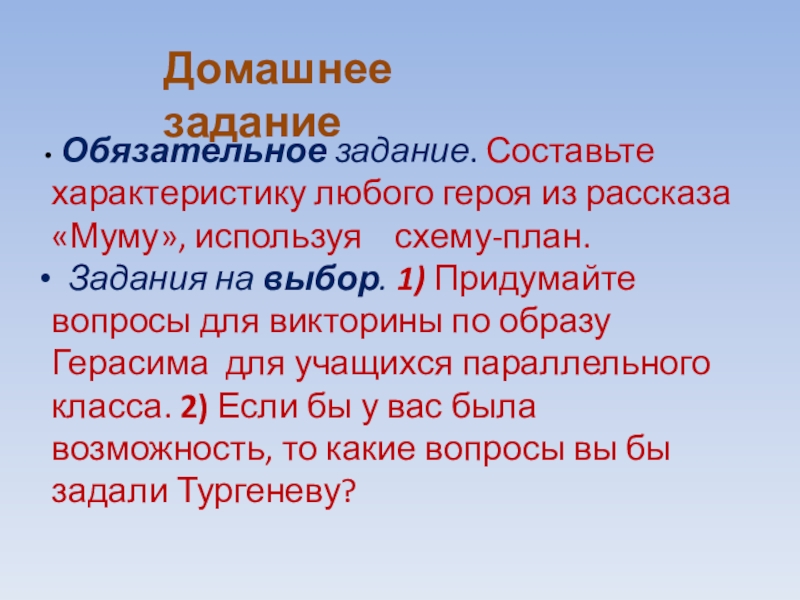 Домашнее задание

• Обязательное задание. Составьте характеристику любого героя из рассказа «Муму», используя схему-план.

• Задания на выбор. 1) Придумайте вопросы для викторины по образу Герасима для учащихся параллельного класса. 2) Если бы у вас была возможность, то какие вопросы вы бы задали Тургеневу?